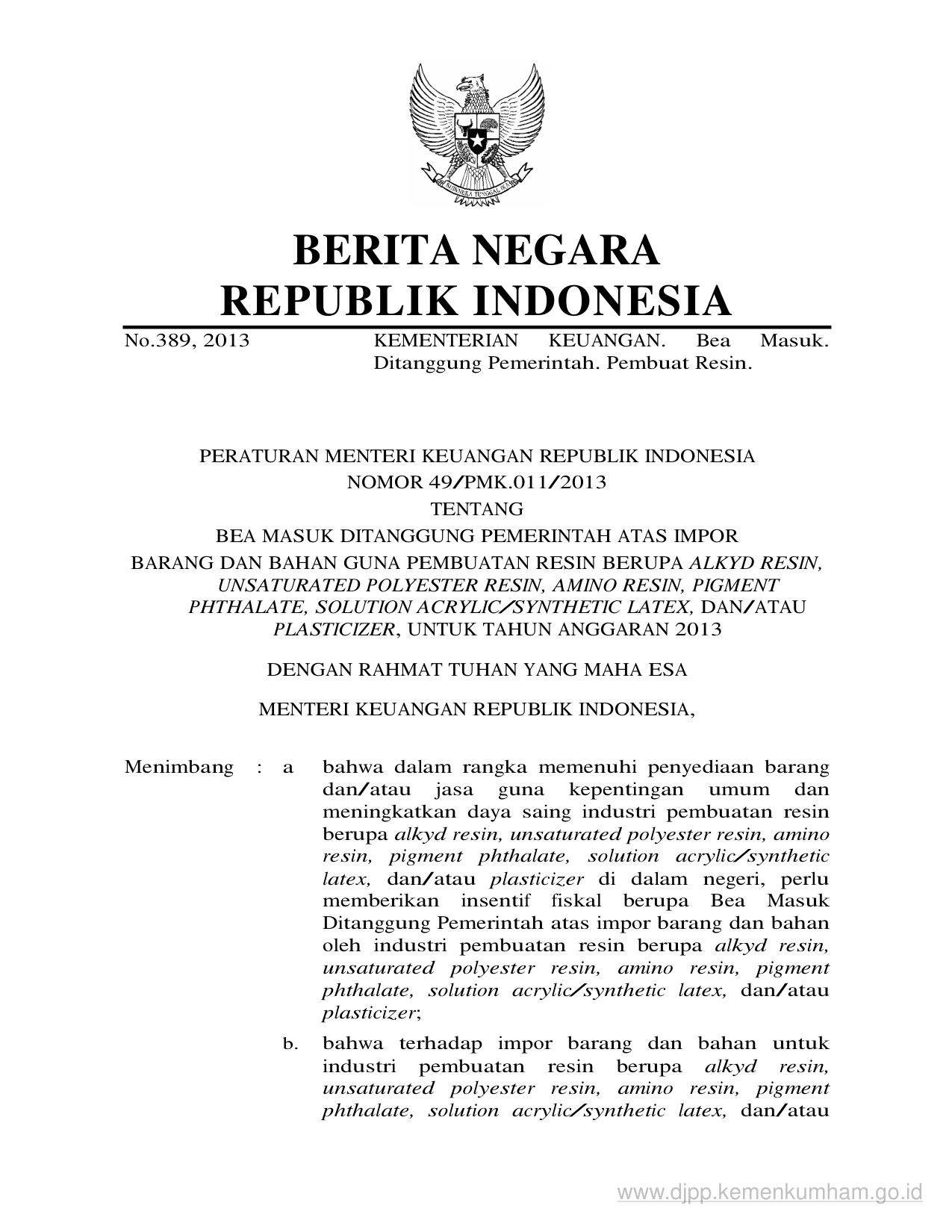 BHINNEKA TUNGGAL IKA

BERITA NEGARA
REPUBLIK INDONESIA

No.389, 2013

KEMENTERIAN KEUANGAN. Bea Masuk. Ditanggung Pemerintah. Pembuat Resin.

PERATURAN MENTERI KEUANGAN REPUBLIK INDONESIA
NOMOR 49/PMK.011/2013
TENTANG
BEA MASUK DITANGGUNG PEMERINTAH ATAS IMPOR
BARANG DAN BAHAN GUNA PEMBUATAN RESIN BERUPA ALKYD RESIN, UNSATURATED POLYESTER RESIN, AMINO RESIN, PIGMENT PHTHALATE, SOLUTION ACRYLIC/SYNTHETIC LATEX, DAN/ATAU PLASTICIZER, UNTUK TAHUN ANGGARAN 2013

DENGAN RAHMAT TUHAN YANG MAHA ESA

MENTERI KEUANGAN REPUBLIK INDONESIA,

Menimbang : a bahwa dalam rangka memenuhi penyediaan barang dan/atau jasa guna kepentingan umum dan meningkatkan daya saing industri pembuatan resin berupa alkyd resin, unsaturated polyester resin, amino resin, pigment phthalate, solution acrylic/synthetic latex, dan/atau plasticizer di dalam negeri, perlu memberikan insentif fiskal berupa Bea Masuk Ditanggung Pemerintah atas impor barang dan bahan oleh industri pembuatan resin berupa alkyd resin, unsaturated polyester resin, amino resin, pigment phthalate, solution acrylic/synthetic latex, dan/atau plasticizer;

b. bahwa terhadap impor barang dan bahan untuk industri pembuatan resin berupa alkyd resin, unsaturated polyester resin, amino resin, pigment phthalate, solution acrylic/synthetic latex, dan/atau

www.djpp.kemenkumham.go.id